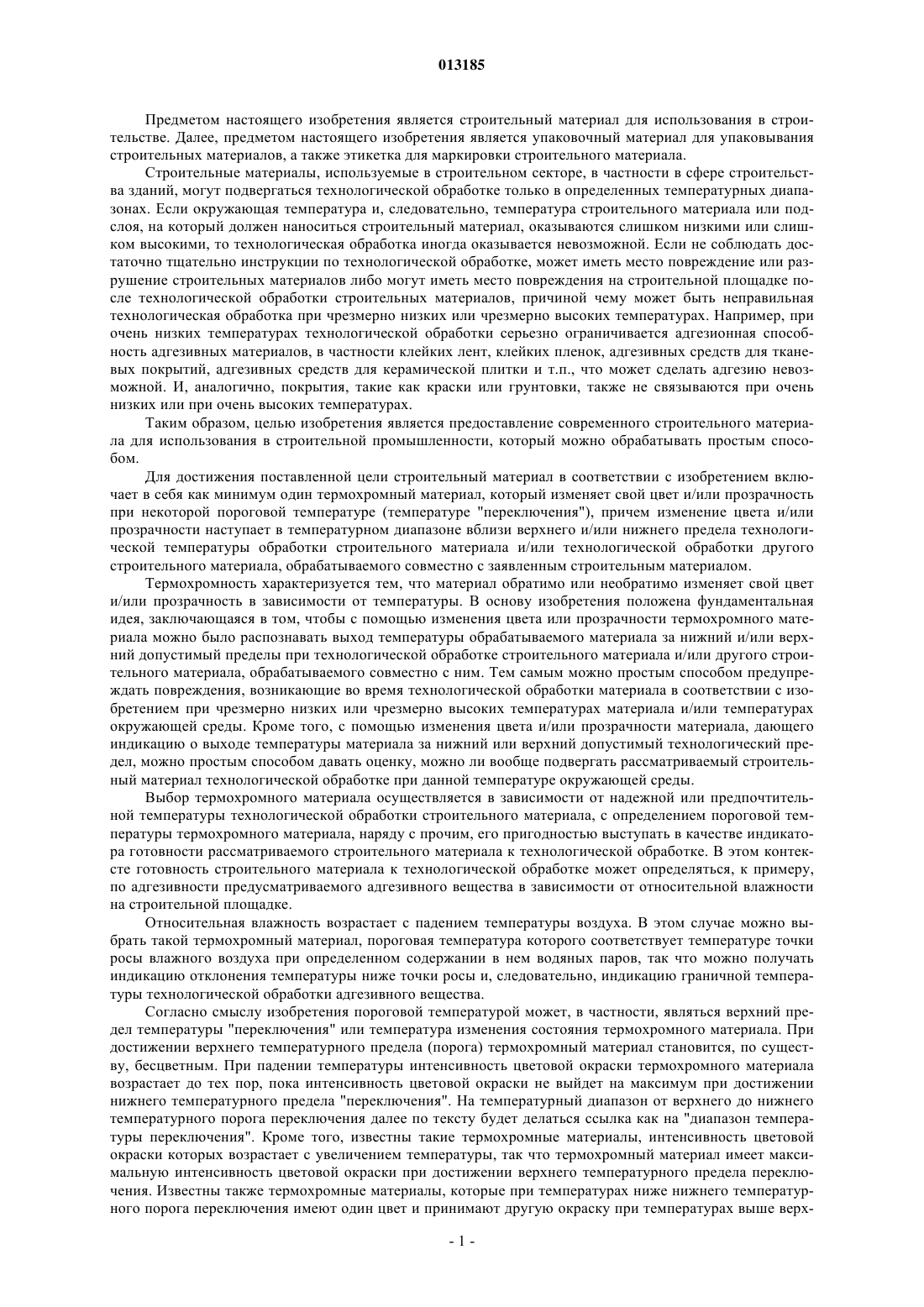 013185

Предметом настоящего изобретения является строительный материал для использования в строительстве. Далее, предметом настоящего изобретения является упаковочный материал для упаковывания строительных материалов, а также этикетка для маркировки строительного материала.

Строительные материалы, используемые в строительном секторе, в частности в сфере строительства зданий, могут подвергаться технологической обработке только в определенных температурных диапазонах. Если окружающая температура и, следовательно, температура строительного материала или подслоя, на который должен наноситься строительный материал, оказываются слишком низкими или слишком высокими, то технологическая обработка иногда оказывается невозможной. Если не соблюдать достаточно тщательно инструкции по технологической обработке, может иметь место повреждение или разрушение строительных материалов либо могут иметь место повреждения на строительной площадке после технологической обработки строительных материалов, причиной чему может быть неправильная технологическая обработка при чрезмерно низких или чрезмерно высоких температурах. Например, при очень низких температурах технологической обработки серьезно ограничивается адгезионная способность адгезивных материалов, в частности клейких лент, клейких пленок, адгезивных средств для тканевых покрытий, адгезивных средств для керамической плитки и т.п., что может сделать адгезию невозможной. И, аналогично, покрытия, такие как краски или грунтовки, также не связываются при очень низких или при очень высоких температурах.

Таким образом, целью изобретения является предоставление современного строительного материала для использования в строительной промышленности, который можно обрабатывать простым способом.

Для достижения поставленной цели строительный материал в соответствии с изобретением включает в себя как минимум один термохромный материал, который изменяет свой цвет и/или прозрачность при некоторой пороговой температуре (температуре "переключения"), причем изменение цвета и/или прозрачности наступает в температурном диапазоне вблизи верхнего и/или нижнего предела технологической температуры обработки строительного материала и/или технологической обработки другого строительного материала, обрабатываемого совместно с заявленным строительным материалом.

Термохромность характеризуется тем, что материал обратимо или необратимо изменяет свой цвет и/или прозрачность в зависимости от температуры. В основу изобретения положена фундаментальная идея, заключающаяся в том, чтобы с помощью изменения цвета или прозрачности термохромного материала можно было распознавать выход температуры обрабатываемого материала за нижний и/или верхний допустимый пределы при технологической обработке строительного материала и/или другого строительного материала, обрабатываемого совместно с ним. Тем самым можно простым способом предупреждать повреждения, возникающие во время технологической обработки материала в соответствии с изобретением при чрезмерно низких или чрезмерно высоких температурах материала и/или температурах окружающей среды. Кроме того, с помощью изменения цвета и/или прозрачности материала, дающего индикацию о выходе температуры материала за нижний или верхний допустимый технологический предел, можно простым способом давать оценку, можно ли вообще подвергать рассматриваемый строительный материал технологической обработке при данной температуре окружающей среды.

Выбор термохромного материала осуществляется в зависимости от надежной или предпочтительной температуры технологической обработки строительного материала, с определением пороговой температуры термохромного материала, наряду с прочим, его пригодностью выступать в качестве индикатора готовности рассматриваемого строительного материала к технологической обработке. В этом контексте готовность строительного материала к технологической обработке может определяться, к примеру, по адгезивности предусматриваемого адгезивного вещества в зависимости от относительной влажности на строительной площадке.

Относительная влажность возрастает с падением температуры воздуха. В этом случае можно выбрать такой термохромный материал, пороговая температура которого соответствует температуре точки росы влажного воздуха при определенном содержании в нем водяных паров, так что можно получать индикацию отклонения температуры ниже точки росы и, следовательно, индикацию граничной температуры технологической обработки адгезивного вещества.

Согласно смыслу изобретения пороговой температурой может, в частности, являться верхний предел температуры "переключения" или температура изменения состояния термохромного материала. При достижении верхнего температурного предела (порога) термохромный материал становится, по существу, бесцветным. При падении температуры интенсивность цветовой окраски термохромного материала возрастает до тех пор, пока интенсивность цветовой окраски не выйдет на максимум при достижении нижнего температурного предела "переключения". На температурный диапазон от верхнего до нижнего температурного порога переключения далее по тексту будет делаться ссылка как на "диапазон температуры переключения". Кроме того, известны такие термохромные материалы, интенсивность цветовой окраски которых возрастает с увеличением температуры, так что термохромный материал имеет максимальную интенсивность цветовой окраски при достижении верхнего температурного предела переключения. Известны также термохромные материалы, которые при температурах ниже нижнего температурного порога переключения имеют один цвет и принимают другую окраску при температурах выше верх-

- 1 -